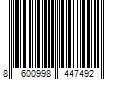 8 600998 447492